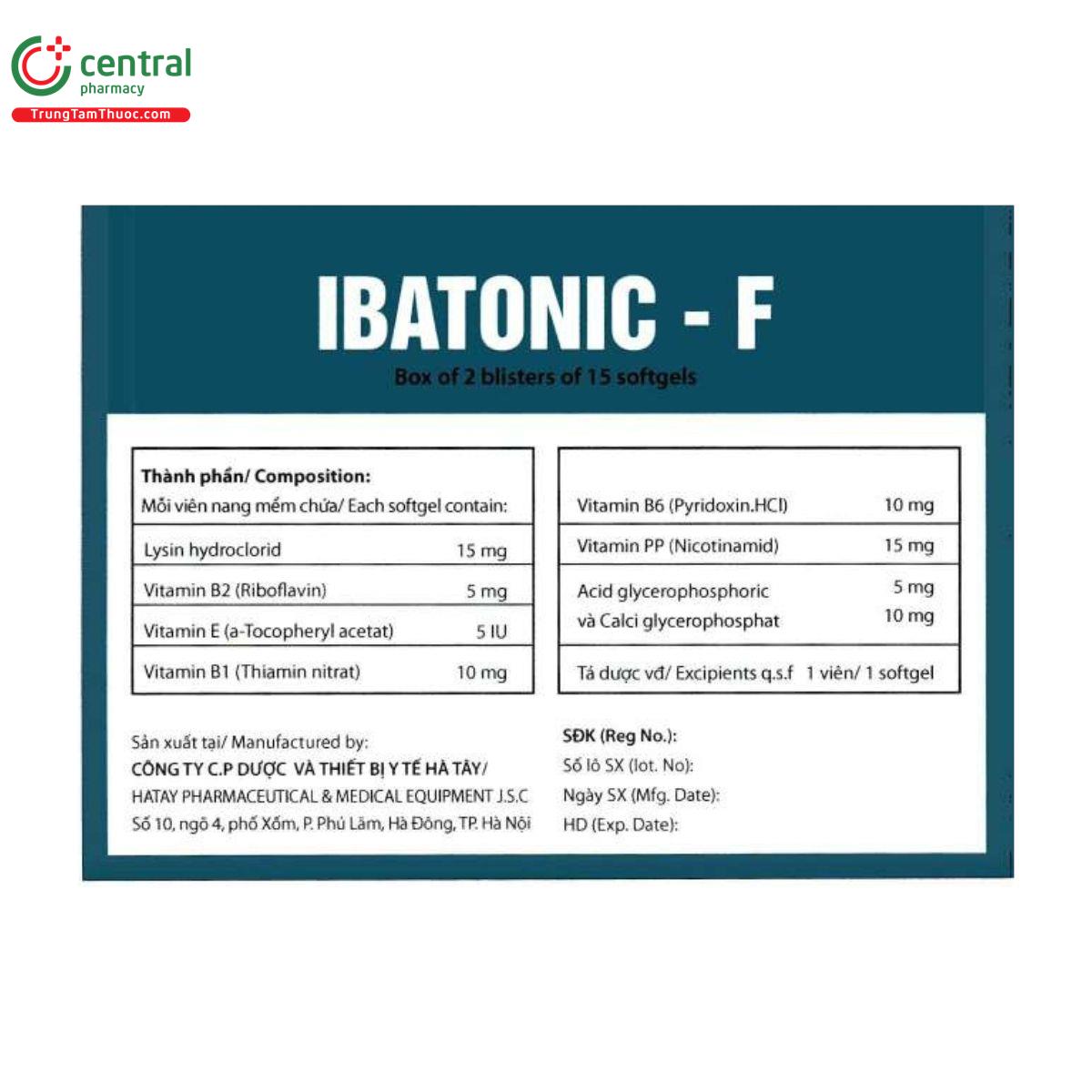 central
pharmacy
TrungTamThuoc.com

IBATONIC - F
Box of 2 blisters of 15 softgels

Thành phần/ Composition:
Mỗi viên nang mềm chứa/ Each softgel contain:

| | |
|---|---|
| Lysin hydroclorid | 15 mg |
| Vitamin B2 (Riboflavin) | 5 mg |
| Vitamin E (a-Tocopheryl acetat) | 5 IU |
| Vitamin B1 (Thiamin nitrat) | 10 mg |

| | |
|---|---|
| Vitamin B6 (Pyridoxin.HCl) | 10 mg |
| Vitamin PP (Nicotinamid) | 15 mg |
| Acid glycerophosphoric và Calci glycerophosphat | 5 mg 10 mg |
| Tá dược vđ/ Excipients q.s.f | 1 viên/ 1 softgel |

Sản xuất tại/ Manufactured by:
CÔNG TY C.P DƯỢC VÀ THIẾT BỊ Y TẾ HÀ TÂY/
HATAY PHARMACEUTICAL & MEDICAL EQUIPMENT J.S.C
Số 10, ngõ 4, phố Xốm, P. Phú Lãm, Hà Đông, TP. Hà Nội

SĐK (Reg No.):
Số lô SX (lot. No):
Ngày SX (Mfg. Date):
HD (Exp. Date):